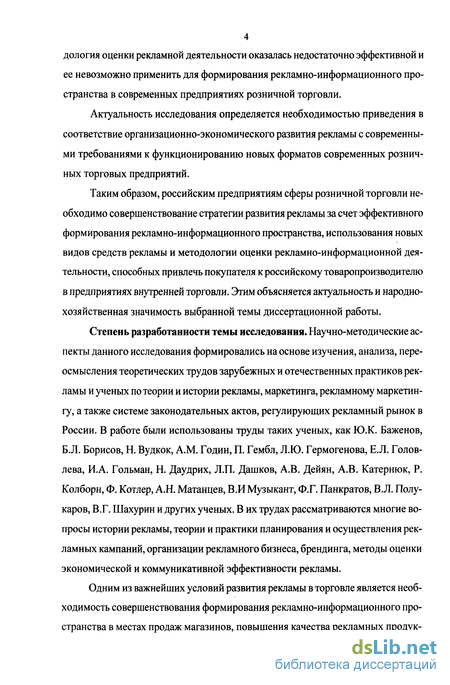 4

дология оценки рекламной деятельности оказалась недостаточно эффективной и ее невозможно применить для формирования рекламно-информационного пространства в современных предприятиях розничной торговли.

Актуальность исследования определяется необходимостью приведения в соответствие организационно-экономического развития рекламы с современными требованиями к функционированию новых форматов современных розничных торговых предприятий.

Таким образом, российским предприятиям сферы розничной торговли необходимо совершенствование стратегии развития рекламы за счет эффективного формирования рекламно-информационного пространства, использования новых видов средств рекламы и методологии оценки рекламно-информационной деятельности, способных привлечь покупателя к российскому товаропроизводителю в предприятиях внутренней торговли. Этим объясняется актуальность и народнохозяйственная значимость выбранной темы диссертационной работы.

Степень разработанности темы исследования. Научно-методические аспекты данного исследования формировались на основе изучения, анализа, переосмысления теоретических трудов зарубежных и отечественных практиков рекламы и ученых по теории и истории рекламы, маркетинга, рекламному маркетингу, а также системе законодательных актов, регулирующих рекламный рынок в России. В работе были использованы труды таких ученых, как Ю.К. Баженов, Б.Л. Борисов, Н. Вудкок, А.М. Годин, П. Гембл, Л.Ю. Гермогенова, Е.Л. Головлева, И.А. Гольман, Н. Даудрих, Л.П. Дашков, А.В. Дейян, А.В. Катернюк, Р. Колборн, Ф. Котлер, А.Н. Матанцев, В.И Музыкант, Ф.Г. Панкратов, В.Л. Полукаров, В.Г. Шахурин и других ученых. В их трудах рассматриваются многие вопросы истории рекламы, теории и практики планирования и осуществления рекламных кампаний, организации рекламного бизнеса, брендинга, методы оценки экономической и коммуникативной эффективности рекламы.

Одним из важнейших условий развития рекламы в торговле является необходимость совершенствования формирования рекламно-информационного пространства в местах продаж магазинов, повышения качества рекламных продук-

dsLib.net
библиотека диссертаций